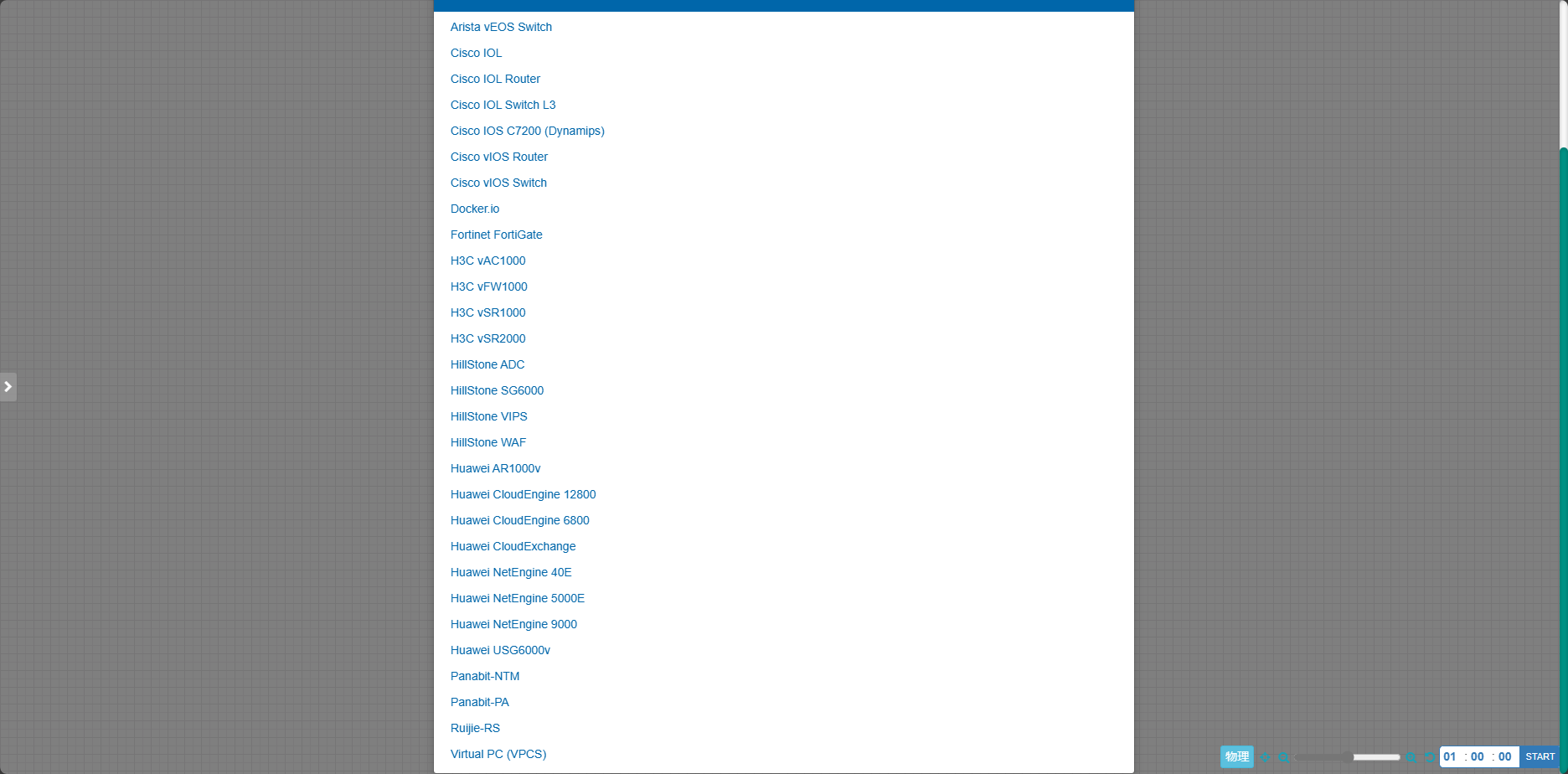 Arista vEOS Switch
Cisco IOL
Cisco IOL Router
Cisco IOL Switch L3
Cisco IOS C7200 (Dynamips)
Cisco vIOS Router
Cisco vIOS Switch
Docker.io
Fortinet FortiGate
H3C vAC1000
H3C vFW1000
H3C vSR1000
H3C vSR2000
HillStone ADC
HillStone SG6000
HillStone VIPS
HillStone WAF
Huawei AR1000v
Huawei CloudEngine 12800
Huawei CloudEngine 6800
Huawei CloudExchange
Huawei NetEngine 40E
Huawei NetEngine 5000E
Huawei NetEngine 9000
Huawei USG6000v
Panabit-NTM
Panabit-PA
Ruijie-RS
Virtual PC (VPCS)

物理 01 : 00 : 00 START